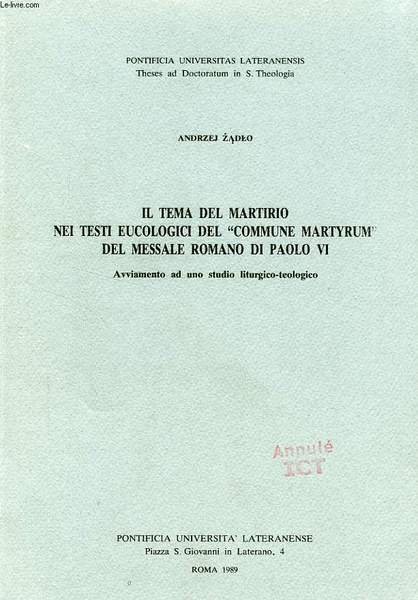 Le-livre.com

PONTIFICIA UNIVERSITAS LATERANENSIS
Theses ad Doctoratum in S. Theologia

ANDRZEJ ŻĄDŁO

IL TEMA DEL MARTIRIO
NEI TESTI EUCOLOGICI DEL "COMMUNE MARTYRUM"
DEL MESSALE ROMANO DI PAOLO VI

Avviamento ad uno studio liturgico-teologico

Annulé
ICT

PONTIFICIA UNIVERSITA' LATERANENSE
Piazza S. Giovanni in Laterano, 4

ROMA 1989